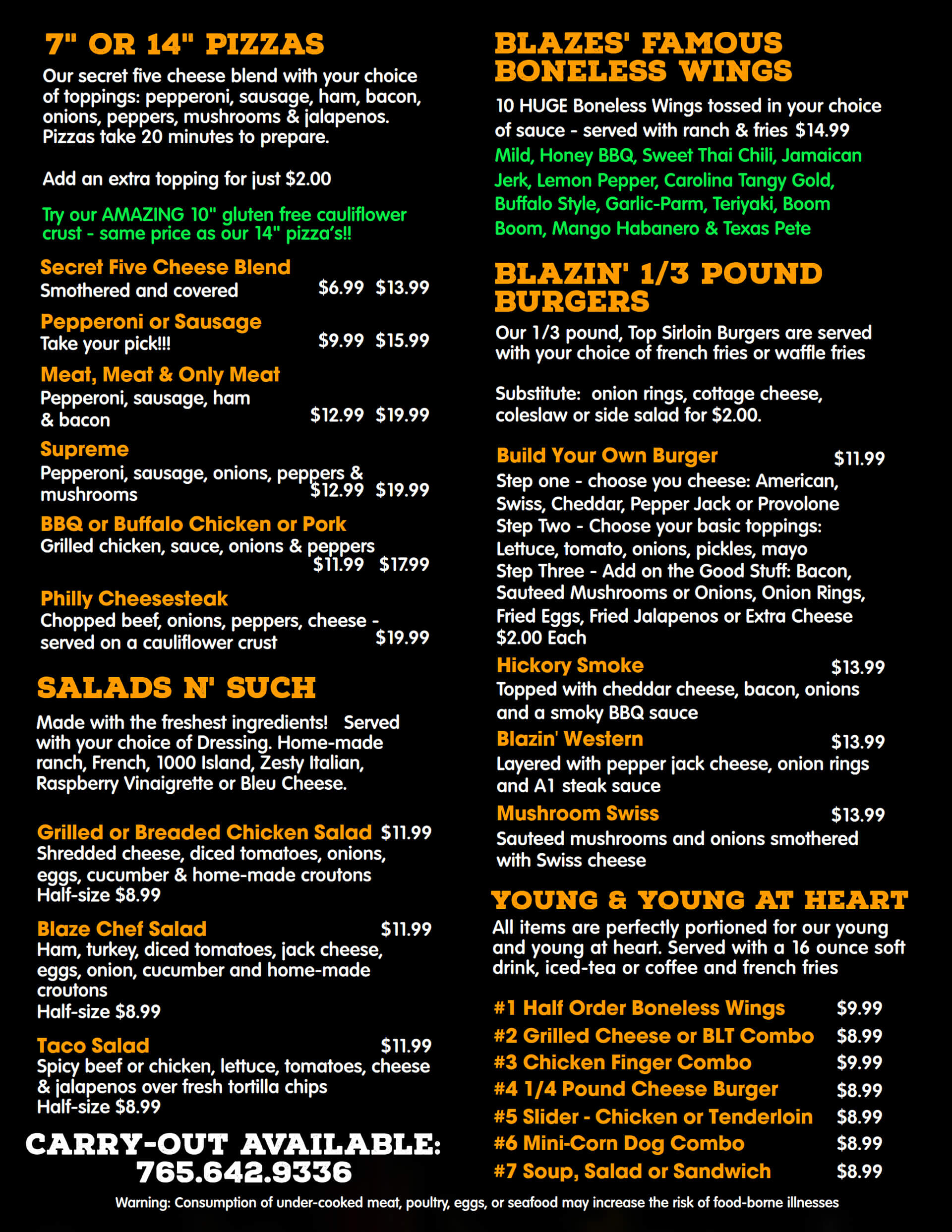 7" OR 14" PIZZAS

Our secret five cheese blend with your choice of toppings: pepperoni, sausage, ham, bacon, onions, peppers, mushrooms & jalapenos. Pizzas take 20 minutes to prepare.

Add an extra topping for just $2.00

Try our AMAZING 10" gluten free cauliflower crust - same price as our 14" pizza's!!

Secret Five Cheese Blend
Smothered and covered $6.99 $13.99

Pepperoni or Sausage
Take your pick!!! $9.99 $15.99

Meat, Meat & Only Meat
Pepperoni, sausage, ham & bacon $12.99 $19.99

Supreme
Pepperoni, sausage, onions, peppers & mushrooms $12.99 $19.99

BBQ or Buffalo Chicken or Pork
Grilled chicken, sauce, onions & peppers $11.99 $17.99

Philly Cheesesteak
Chopped beef, onions, peppers, cheese - served on a cauliflower crust $19.99

SALADS N' SUCH

Made with the freshest ingredients! Served with your choice of Dressing. Home-made ranch, French, 1000 Island, Zesty Italian, Raspberry Vinaigrette or Bleu Cheese.

Grilled or Breaded Chicken Salad $11.99
Shredded cheese, diced tomatoes, onions, eggs, cucumber & home-made croutons
Half-size $8.99

Blaze Chef Salad $11.99
Ham, turkey, diced tomatoes, jack cheese, eggs, onion, cucumber and home-made croutons
Half-size $8.99

Taco Salad $11.99
Spicy beef or chicken, lettuce, tomatoes, cheese & jalapenos over fresh tortilla chips
Half-size $8.99

CARRY-OUT AVAILABLE:
765.642.9336

BLAZES' FAMOUS BONELESS WINGS

10 HUGE Boneless Wings tossed in your choice of sauce - served with ranch & fries $14.99
Mild, Honey BBQ, Sweet Thai Chili, Jamaican Jerk, Lemon Pepper, Carolina Tangy Gold, Buffalo Style, Garlic-Parm, Teriyaki, Boom Boom, Mango Habanero & Texas Pete

BLAZIN' 1/3 POUND BURGERS

Our 1/3 pound, Top Sirloin Burgers are served with your choice of french fries or waffle fries

Substitute: onion rings, cottage cheese, coleslaw or side salad for $2.00.

Build Your Own Burger $11.99
Step one - choose you cheese: American, Swiss, Cheddar, Pepper Jack or Provolone
Step Two - Choose your basic toppings: Lettuce, tomato, onions, pickles, mayo
Step Three - Add on the Good Stuff: Bacon, Sauteed Mushrooms or Onions, Onion Rings, Fried Eggs, Fried Jalapenos or Extra Cheese $2.00 Each

Hickory Smoke $13.99
Topped with cheddar cheese, bacon, onions and a smoky BBQ sauce

Blazin' Western $13.99
Layered with pepper jack cheese, onion rings and A1 steak sauce

Mushroom Swiss $13.99
Sauteed mushrooms and onions smothered with Swiss cheese

YOUNG & YOUNG AT HEART

All items are perfectly portioned for our young and young at heart. Served with a 16 ounce soft drink, iced-tea or coffee and french fries

#1 Half Order Boneless Wings $9.99
#2 Grilled Cheese or BLT Combo $8.99
#3 Chicken Finger Combo $9.99
#4 1/4 Pound Cheese Burger $8.99
#5 Slider - Chicken or Tenderloin $8.99
#6 Mini-Corn Dog Combo $8.99
#7 Soup, Salad or Sandwich $8.99

Warning: Consumption of under-cooked meat, poultry, eggs, or seafood may increase the risk of food-borne illnesses